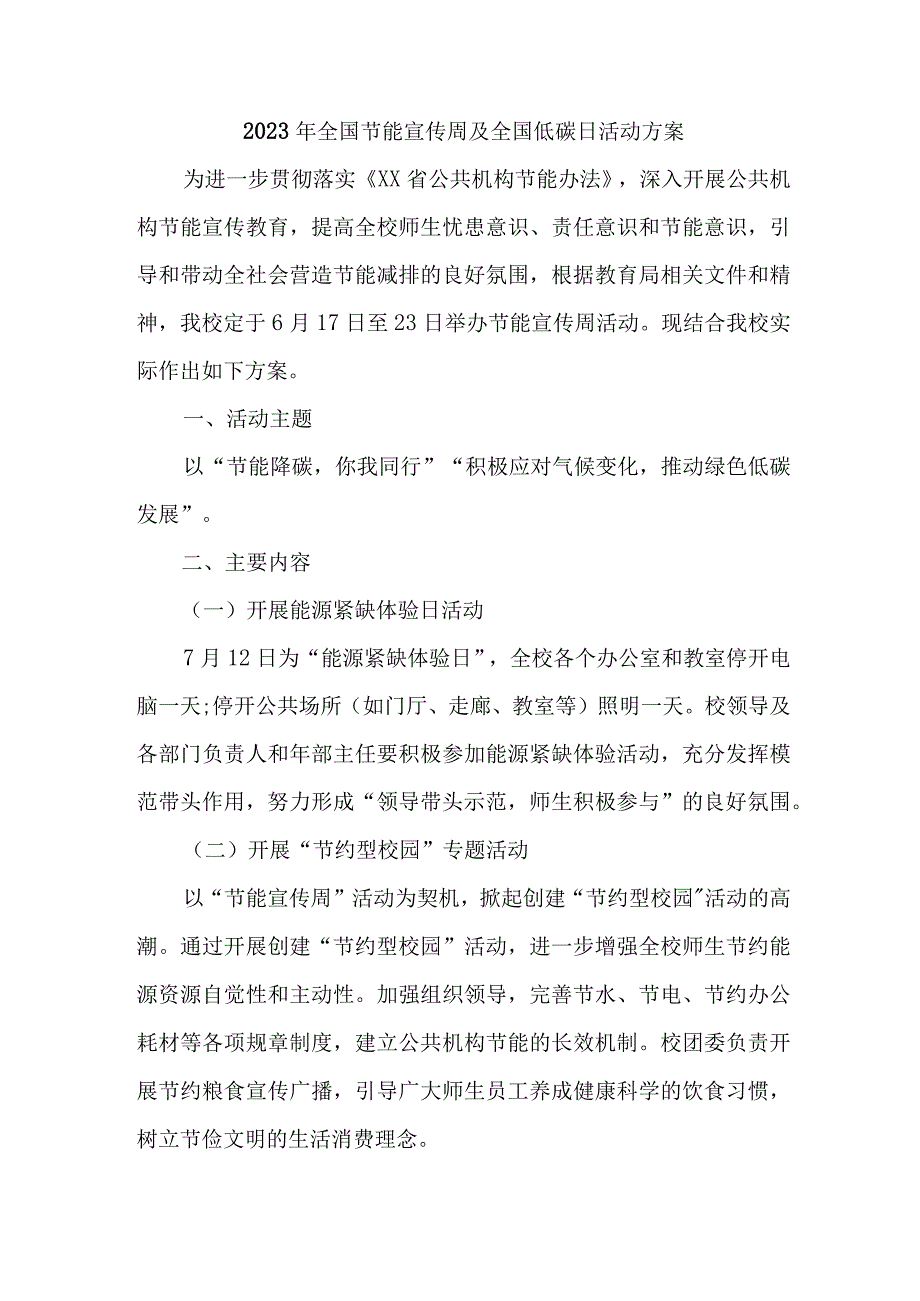 2023年全国节能宣传周及全国低碳日活动方案

为进一步贯彻落实《XX省公共机构节能办法》，深入开展公共机构节能宣传教育，提高全校师生忧患意识、责任意识和节能意识，引导和带动全社会营造节能减排的良好氛围，根据教育局相关文件和精神，我校定于6月17日至23日举办节能宣传周活动。现结合我校实际作出如下方案。

一、活动主题

以“节能降碳，你我同行”“积极应对气候变化，推动绿色低碳发展”。

二、主要内容

（一）开展能源紧缺体验日活动

7月12日为“能源紧缺体验日”，全校各个办公室和教室停开电脑一天;停开公共场所（如门厅、走廊、教室等）照明一天。校领导及各部门负责人和年部主任要积极参加能源紧缺体验活动，充分发挥模范带头作用，努力形成“领导带头示范，师生积极参与”的良好氛围。

（二）开展“节约型校园”专题活动

以“节能宣传周”活动为契机，掀起创建“节约型校园”活动的高潮。通过开展创建“节约型校园”活动，进一步增强全校师生节约能源资源自觉性和主动性。加强组织领导，完善节水、节电、节约办公耗材等各项规章制度，建立公共机构节能的长效机制。校团委负责开展节约粮食宣传广播，引导广大师生员工养成健康科学的饮食习惯，树立节俭文明的生活消费理念。